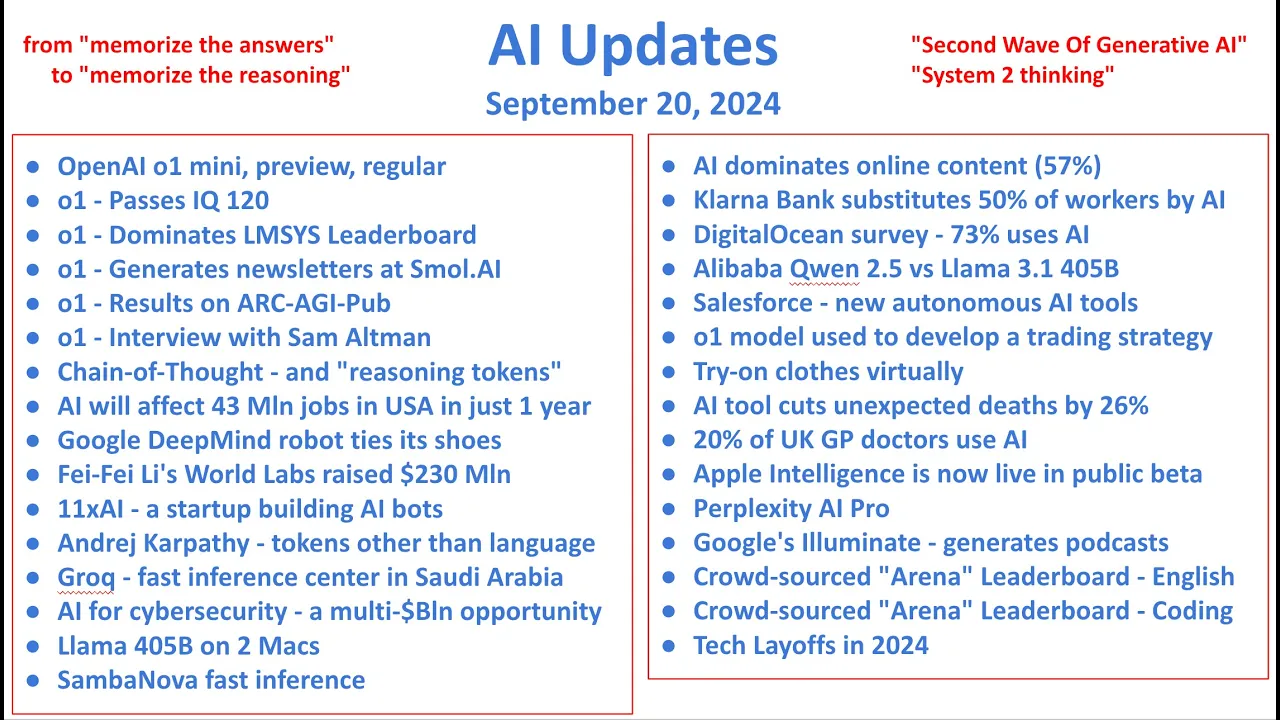 from "memorize the answers"
to "memorize the reasoning"

AI Updates
September 20, 2024

"Second Wave Of Generative AI"
"System 2 thinking"

- OpenAI o1 mini, preview, regular
- o1 - Passes IQ 120
- o1 - Dominates LMSYS Leaderboard
- o1 - Generates newsletters at Smol.AI
- o1 - Results on ARC-AGI-Pub
- o1 - Interview with Sam Altman
- Chain-of-Thought - and "reasoning tokens"
- AI will affect 43 Mln jobs in USA in just 1 year
- Google DeepMind robot ties its shoes
- Fei-Fei Li's World Labs raised \$230 Mln
- 11xAI - a startup building AI bots
- Andrej Karpathy - tokens other than language
- Groq - fast inference center in Saudi Arabia
- AI for cybersecurity - a multi-\$Bln opportunity
- Llama 405B on 2 Macs
- SambaNova fast inference

- AI dominates online content (57%)
- Klarna Bank substitutes 50% of workers by AI
- DigitalOcean survey - 73% uses AI
- Alibaba Qwen 2.5 vs Llama 3.1 405B
- Salesforce - new autonomous AI tools
- o1 model used to develop a trading strategy
- Try-on clothes virtually
- AI tool cuts unexpected deaths by 26%
- 20% of UK GP doctors use AI
- Apple Intelligence is now live in public beta
- Perplexity AI Pro
- Google's Illuminate - generates podcasts
- Crowd-sourced "Arena" Leaderboard - English
- Crowd-sourced "Arena" Leaderboard - Coding
- Tech Layoffs in 2024